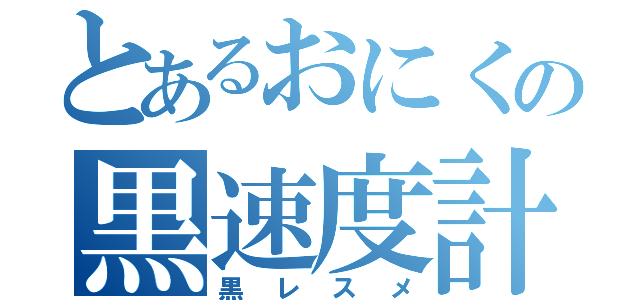 とあるおにくの
黒速度計
黒レスメ